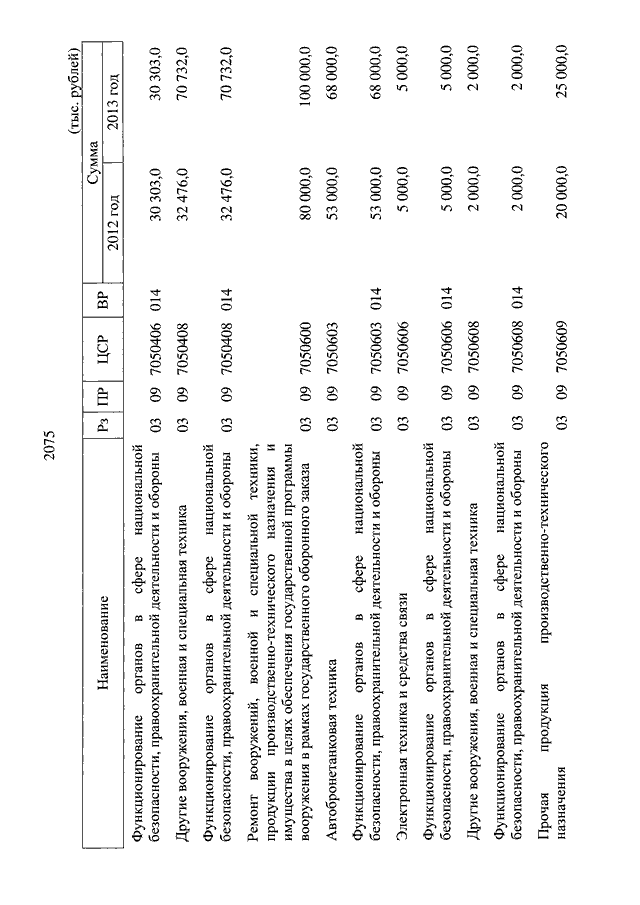 2075

(тыс. рублей)

| Наименование | Рз | ПР | ЦСР | ВР | Сумма 2012 год | Сумма 2013 год |
|---|---|---|---|---|---|---|
| Функционирование органов в сфере национальной безопасности, правоохранительной деятельности и обороны | 03 | 09 | 7050406 | 014 | 30 303,0 | 30 303,0 |
| Другие вооружения, военная и специальная техника | 03 | 09 | 7050408 | | 32 476,0 | 70 732,0 |
| Функционирование органов в сфере национальной безопасности, правоохранительной деятельности и обороны | 03 | 09 | 7050408 | 014 | 32 476,0 | 70 732,0 |
| Ремонт вооружений, военной и специальной техники, продукции производственно-технического назначения и имущества в целях обеспечения государственной программы вооружения в рамках государственного оборонного заказа | 03 | 09 | 7050600 | | 80 000,0 | 100 000,0 |
| Автобронетанковая техника | 03 | 09 | 7050603 | | 53 000,0 | 68 000,0 |
| Функционирование органов в сфере национальной безопасности, правоохранительной деятельности и обороны | 03 | 09 | 7050603 | 014 | 53 000,0 | 68 000,0 |
| Электронная техника и средства связи | 03 | 09 | 7050606 | | 5 000,0 | 5 000,0 |
| Функционирование органов в сфере национальной безопасности, правоохранительной деятельности и обороны | 03 | 09 | 7050606 | 014 | 5 000,0 | 5 000,0 |
| Другие вооружения, военная и специальная техника | 03 | 09 | 7050608 | | 2 000,0 | 2 000,0 |
| Функционирование органов в сфере национальной безопасности, правоохранительной деятельности и обороны | 03 | 09 | 7050608 | 014 | 2 000,0 | 2 000,0 |
| Прочая продукция производственно-технического назначения | 03 | 09 | 7050609 | | 20 000,0 | 25 000,0 |